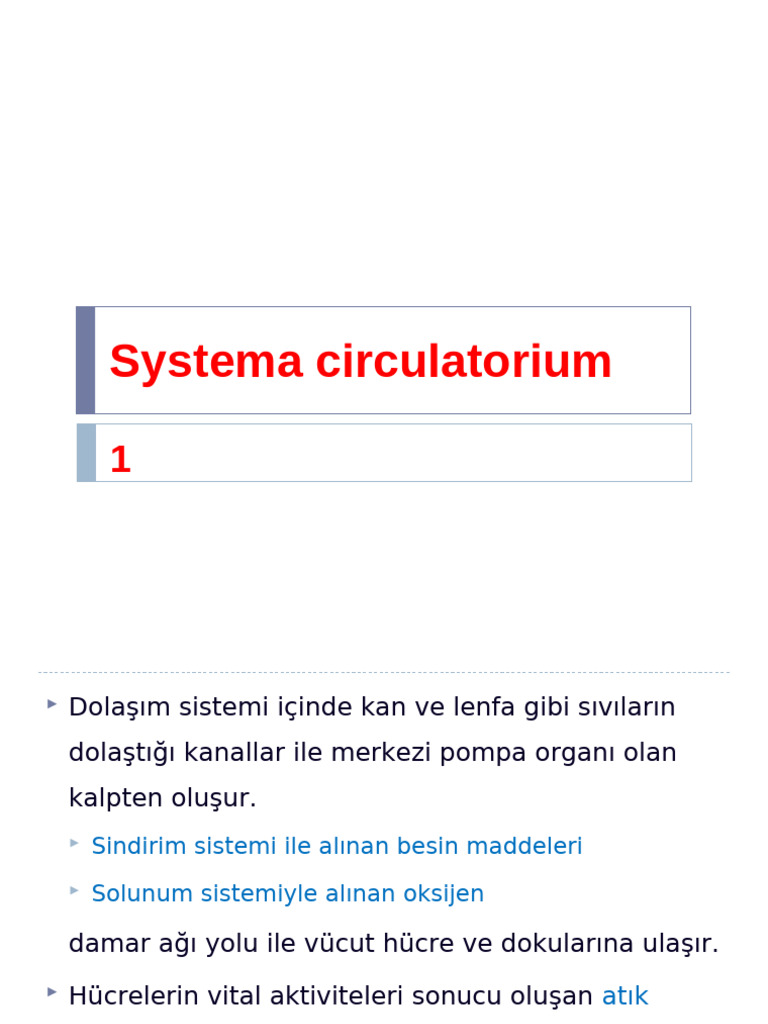 Systema circulatorium

1

Dolaşım sistemi içinde kan ve lenfa gibi sıvıların dolaştığı kanallar ile merkezi pompa organı olan kalpten oluşur.

Sindirim sistemi ile alınan besin maddeleri

Solunum sistemiyle alınan oksijen

damar ağı yolu ile vücut hücre ve dokularına ulaşır.

Hücrelerin vital aktiviteleri sonucu oluşan atık